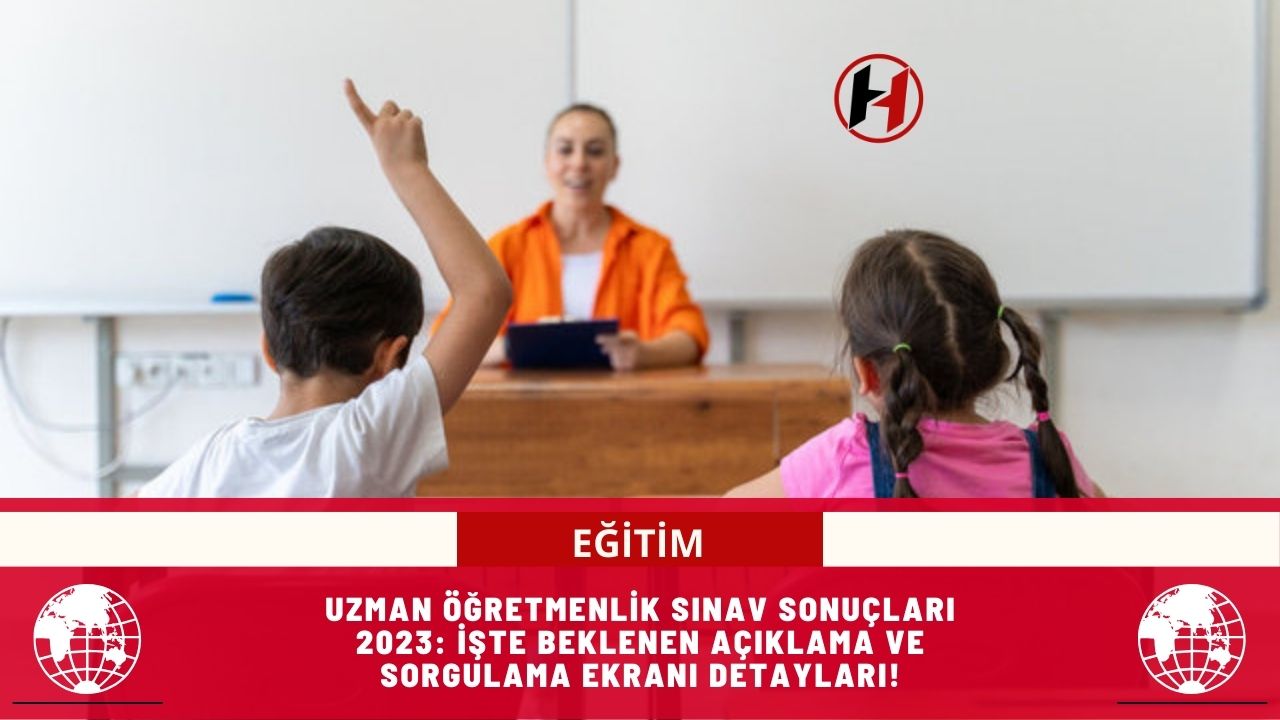 H

EĞİTİM

UZMAN ÖĞRETMENLİK SINAV SONUÇLARI 2023: İŞTE BEKLENEN AÇIKLAMA VE SORGULAMA EKRANI DETAYLARI!